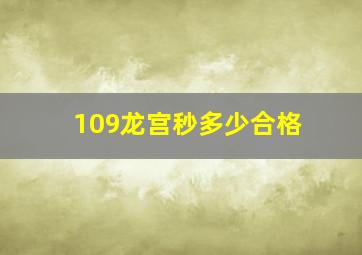 109龙宫秒多少合格